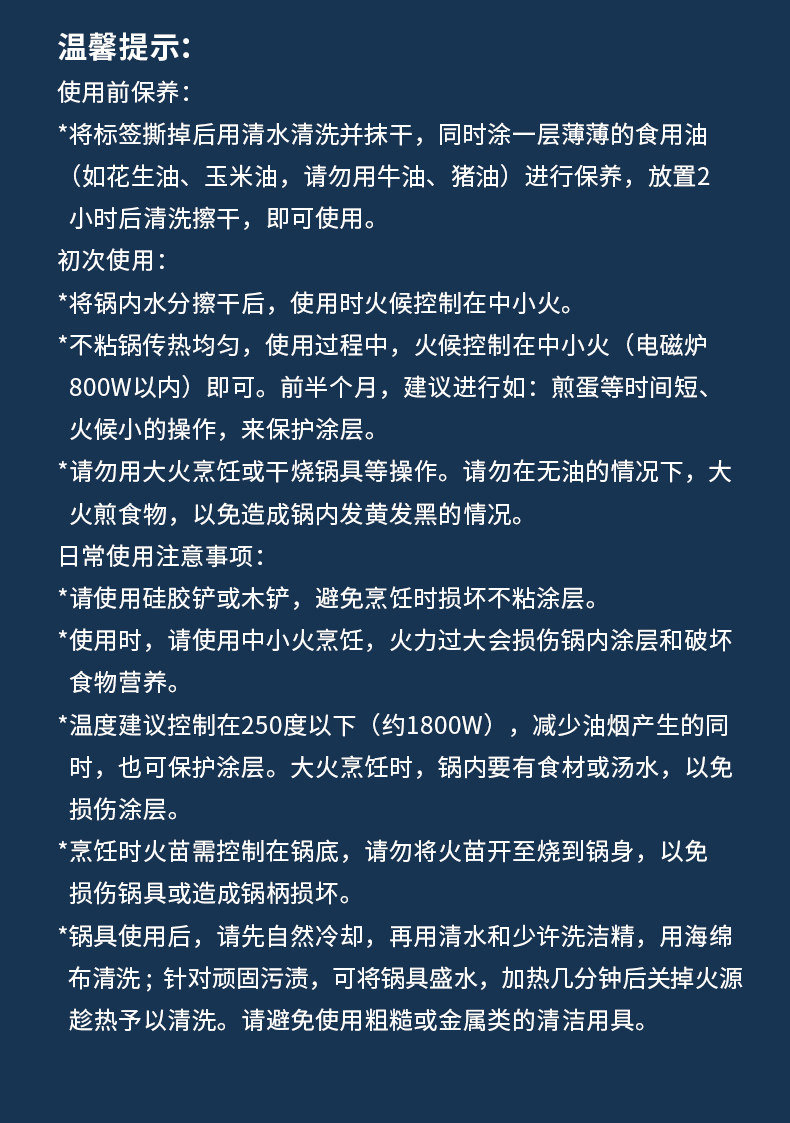 温馨提示:

使用前保养:

*将标签撕掉后用清水清洗并抹干，同时涂一层薄薄的食用油（如花生油、玉米油，请勿用牛油、猪油）进行保养，放置2小时后清洗擦干，即可使用。

初次使用:

*将锅内水分擦干后，使用时火候控制在中小火。

*不粘锅传热均匀，使用过程中，火候控制在中小火（电磁炉800W以内）即可。前半个月，建议进行如：煎蛋等时间短、火候小的操作，来保护涂层。

*请勿用大火烹饪或干烧锅具等操作。请勿在无油的情况下，大火煎食物，以免造成锅内发黄发黑的情况。

日常使用注意事项:

*请使用硅胶铲或木铲，避免烹饪时损坏不粘涂层。

*使用时，请使用中小火烹饪，火力过大会损伤锅内涂层和破坏食物营养。

*温度建议控制在250度以下（约1800W），减少油烟产生的同时，也可保护涂层。大火烹饪时，锅内要有食材或汤水，以免损伤涂层。

*烹饪时火苗需控制在锅底，请勿将火苗开至烧到锅身，以免损伤锅具或造成锅柄损坏。

*锅具使用后，请先自然冷却，再用清水和少许洗洁精，用海绵布清洗；针对顽固污渍，可将锅具盛水，加热几分钟后关掉火源趁热予以清洗。请避免使用粗糙或金属类的清洁用具。